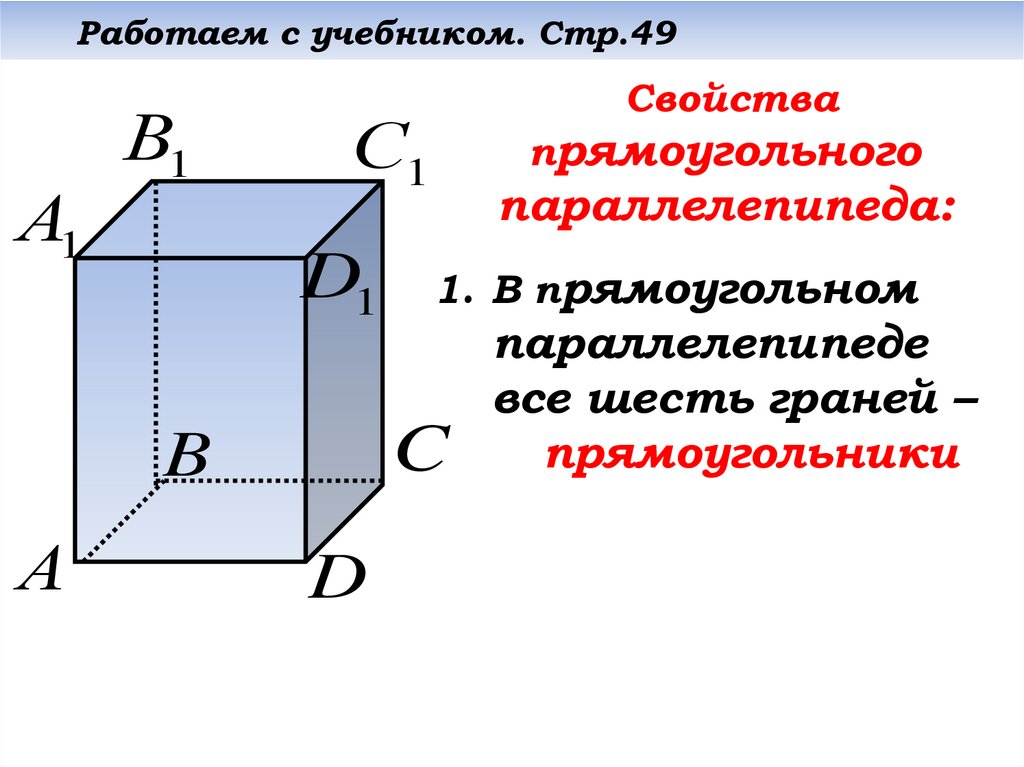 Работаем с учебником. Стр.49

$B_1$

$C_1$

$A_1$

$D_1$

$B$

$C$

$A$

$D$

Свойства прямоугольного параллелепипеда:

1. В прямоугольном параллелепипеде все шесть граней – прямоугольники